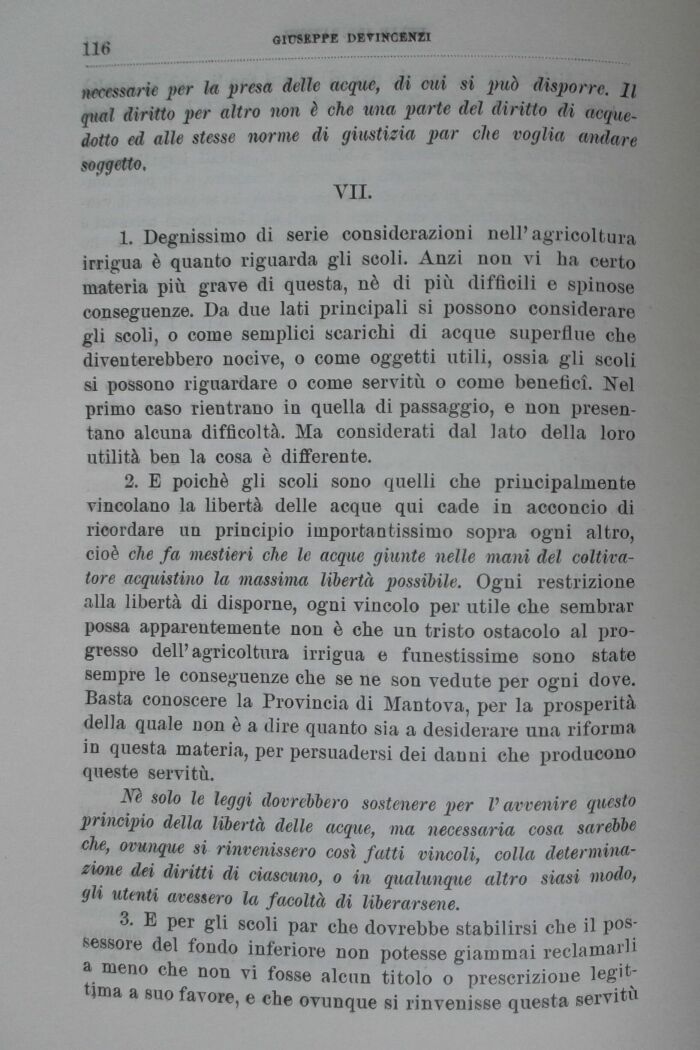 116 GIUSEPPE DEVINCENZI

necessarie per la presa delle acque, di cui si può disporre. Il qual diritto per altro non è che una parte del diritto di acquedotto ed alle stesse norme di giustizia par che voglia andare soggetto.

VII.

1. Degnissimo di serie considerazioni nell'agricoltura irrigua è quanto riguarda gli scoli. Anzi non vi ha certo materia più grave di questa, nè di più difficili e spinose conseguenze. Da due lati principali si possono considerare gli scoli, o come semplici scarichi di acque superflue che diventerebbero nocive, o come oggetti utili, ossia gli scoli si possono riguardare o come servitù o come beneficî. Nel primo caso rientrano in quella di passaggio, e non presentano alcuna difficoltà. Ma considerati dal lato della loro utilità ben la cosa è differente.

2. E poichè gli scoli sono quelli che principalmente vincolano la libertà delle acque qui cade in acconcio di ricordare un principio importantissimo sopra ogni altro, cioè che fa mestieri che le acque giunte nelle mani del coltivatore acquistino la massima libertà possibile. Ogni restrizione alla libertà di disporne, ogni vincolo per utile che sembrar possa apparentemente non è che un tristo ostacolo al progresso dell'agricoltura irrigua e funestissime sono state sempre le conseguenze che se ne son vedute per ogni dove. Basta conoscere la Provincia di Mantova, per la prosperità della quale non è a dire quanto sia a desiderare una riforma in questa materia, per persuadersi dei danni che producono queste servitù.

Nè solo le leggi dovrebbero sostenere per l'avvenire questo principio della libertà delle acque, ma necessaria cosa sarebbe che, ovunque si rinvenissero così fatti vincoli, colla determinazione dei diritti di ciascuno, o in qualunque altro siasi modo, gli utenti avessero la facoltà di liberarsene.

3. E per gli scoli par che dovrebbe stabilirsi che il possessore del fondo inferiore non potesse giammai reclamarli a meno che non vi fosse alcun titolo o prescrizione legittima a suo favore, e che ovunque si rinvenisse questa servitù